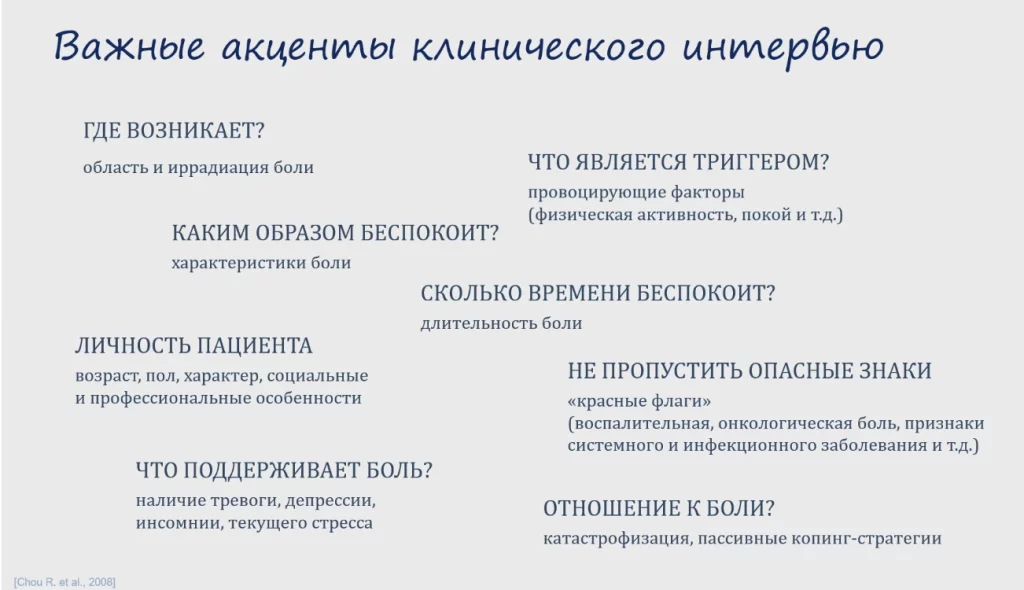 Важные акценты клинического интервью

ГДЕ ВОЗНИКАЕТ?
область и иррадиация боли

ЧТО ЯВЛЯЕТСЯ ТРИГГЕРОМ?
провоцирующие факторы
(физическая активность, покой и т.д.)

КАКИМ ОБРАЗОМ БЕСПОКОИТ?
характеристики боли

СКОЛЬКО ВРЕМЕНИ БЕСПОКОИТ?
длительность боли

ЛИЧНОСТЬ ПАЦИЕНТА
возраст, пол, характер, социальные и профессиональные особенности

НЕ ПРОПУСТИТЬ ОПАСНЫЕ ЗНАКИ
«красные флаги»
(воспалительная, онкологическая боль, признаки системного и инфекционного заболевания и т.д.)

ЧТО ПОДДЕРЖИВАЕТ БОЛЬ?
наличие тревоги, депрессии, инсомнии, текущего стресса

ОТНОШЕНИЕ К БОЛИ?
катастрофизация, пассивные копинг-стратегии

[Chou R. et al., 2008]